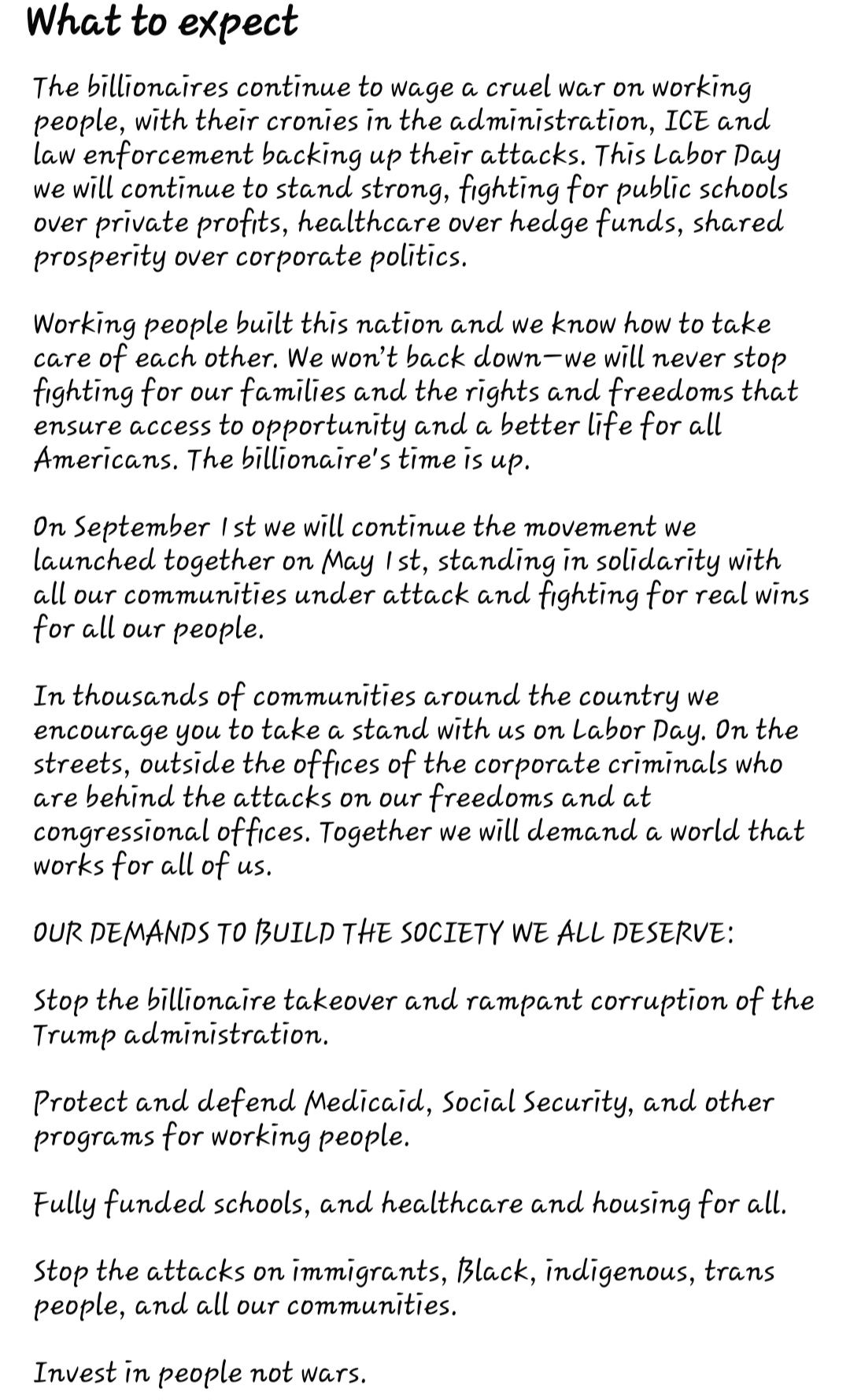 What to expect

The billionaires continue to wage a cruel war on working people, with their cronies in the administration, ICE and law enforcement backing up their attacks. This Labor Day we will continue to stand strong, fighting for public schools over private profits, healthcare over hedge funds, shared prosperity over corporate politics.

Working people built this nation and we know how to take care of each other. We won't back down—we will never stop fighting for our families and the rights and freedoms that ensure access to opportunity and a better life for all Americans. The billionaire's time is up.

On September 1st we will continue the movement we launched together on May 1st, standing in solidarity with all our communities under attack and fighting for real wins for all our people.

In thousands of communities around the country we encourage you to take a stand with us on Labor Day. On the streets, outside the offices of the corporate criminals who are behind the attacks on our freedoms and at congressional offices. Together we will demand a world that works for all of us.

OUR DEMANDS TO BUILD THE SOCIETY WE ALL DESERVE:

Stop the billionaire takeover and rampant corruption of the Trump administration.

Protect and defend Medicaid, Social Security, and other programs for working people.

Fully funded schools, and healthcare and housing for all.

Stop the attacks on immigrants, Black, indigenous, trans people, and all our communities.

Invest in people not wars.